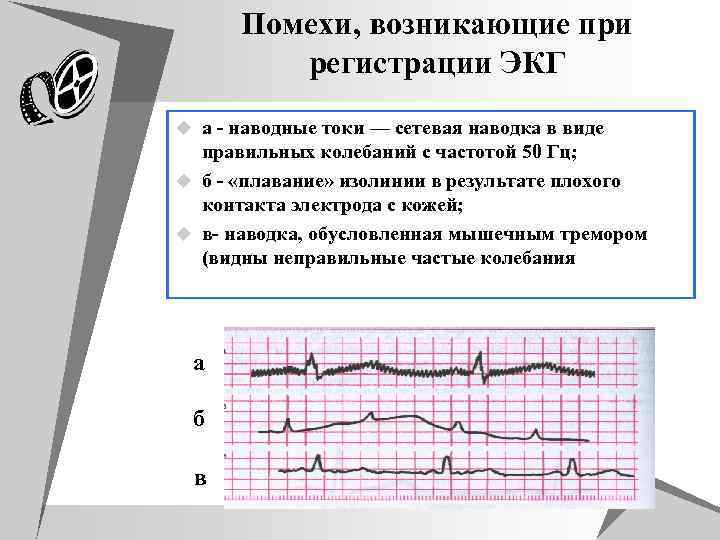 Помехи, возникающие при регистрации ЭКГ

а - наводные токи — сетевая наводка в виде правильных колебаний с частотой 50 Гц;

б - «плавание» изолинии в результате плохого контакта электрода с кожей;

в- наводка, обусловленная мышечным тремором (видны неправильные частые колебания

а

б

в